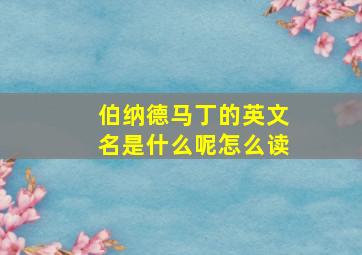 伯纳德马丁的英文名是什么呢怎么读